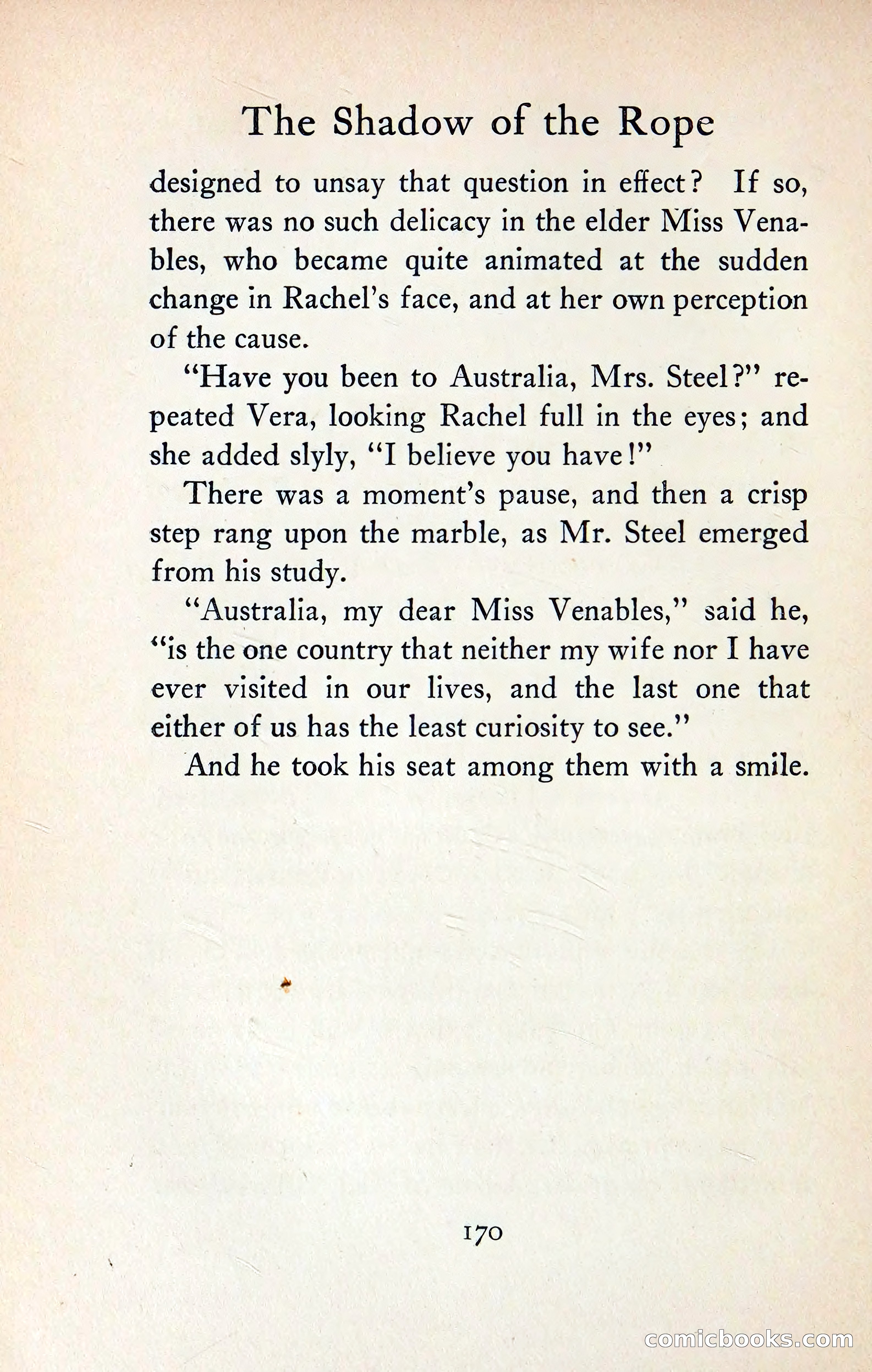 The Shadow of the Rope

designed to unsay that question in effect? If so, there was no such delicacy in the elder Miss Venables, who became quite animated at the sudden change in Rachel's face, and at her own perception of the cause.

"Have you been to Australia, Mrs. Steel?" repeated Vera, looking Rachel full in the eyes; and she added slyly, "I believe you have!"

There was a moment's pause, and then a crisp step rang upon the marble, as Mr. Steel emerged from his study.

"Australia, my dear Miss Venables," said he, "is the one country that neither my wife nor I have ever visited in our lives, and the last one that either of us has the least curiosity to see."

And he took his seat among them with a smile.

170

comicbooks.com